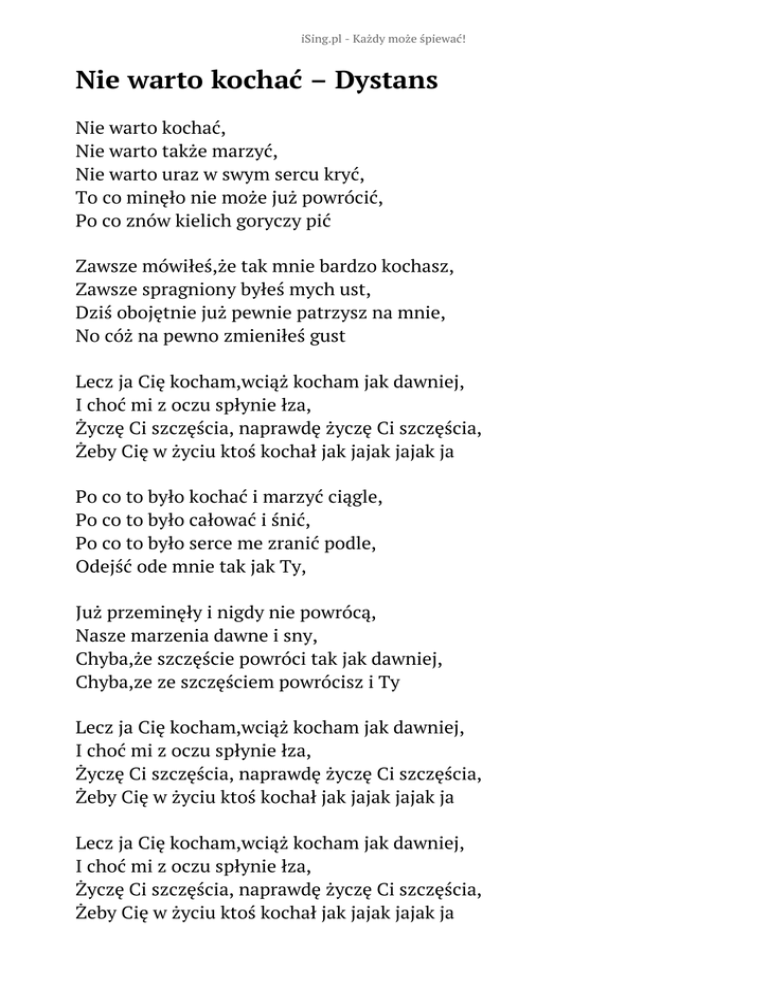 iSing.pl - Każdy może śpiewać!

Nie warto kochać – Dystans

Nie warto kochać,
Nie warto także marzyć,
Nie warto uraz w swym sercu kryć,
To co minęło nie może już powrócić,
Po co znów kielich goryczy pić

Zawsze mówiłeś,że tak mnie bardzo kochasz,
Zawsze spragniony byłeś mych ust,
Dziś obojętnie już pewnie patrzysz na mnie,
No cóż na pewno zmieniłeś gust

Lecz ja Cię kocham,wciąż kocham jak dawniej,
I choć mi z oczu spłynie łza,
Życzę Ci szczęścia, naprawdę życzę Ci szczęścia,
Żeby Cię w życiu ktoś kochał jak jajak jajak ja

Po co to było kochać i marzyć ciągle,
Po co to było całować i śnić,
Po co to było serce me zranić podle,
Odejść ode mnie tak jak Ty,

Już przeminęły i nigdy nie powrócą,
Nasze marzenia dawne i sny,
Chyba,że szczęście powróci tak jak dawniej,
Chyba,ze ze szczęściem powrócisz i Ty

Lecz ja Cię kocham,wciąż kocham jak dawniej,
I choć mi z oczu spłynie łza,
Życzę Ci szczęścia, naprawdę życzę Ci szczęścia,
Żeby Cię w życiu ktoś kochał jak jajak jajak ja

Lecz ja Cię kocham,wciąż kocham jak dawniej,
I choć mi z oczu spłynie łza,
Życzę Ci szczęścia, naprawdę życzę Ci szczęścia,
Żeby Cię w życiu ktoś kochał jak jajak jajak ja